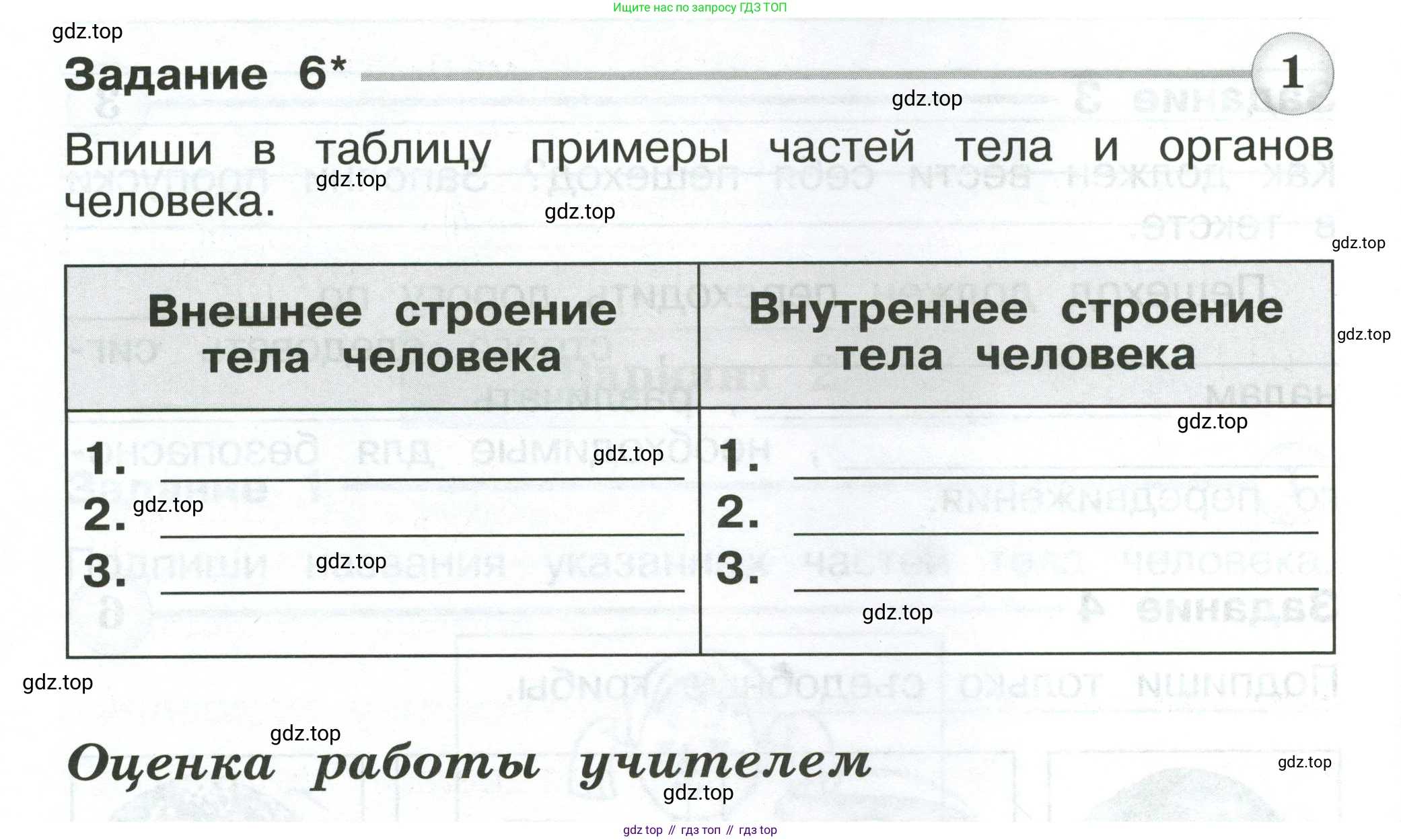 Ищите нас по запросу ГДЗ ТОП

Задание 6*

1

Впиши в таблицу примеры частей тела и органов человека.

| Внешнее строение тела человека | Внутреннее строение тела человека |
|---|---|
| 1. ____ 2. ____ 3. ____ | 1. ____ 2. ____ 3. ____ |

Оценка работы учителем

gdz top // гдз топ // гдз top

gdz.top